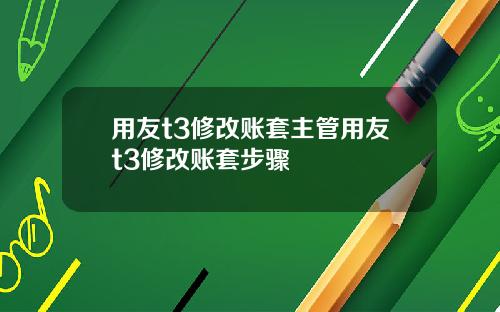 用友t3修改账套主管用友t3修改账套步骤